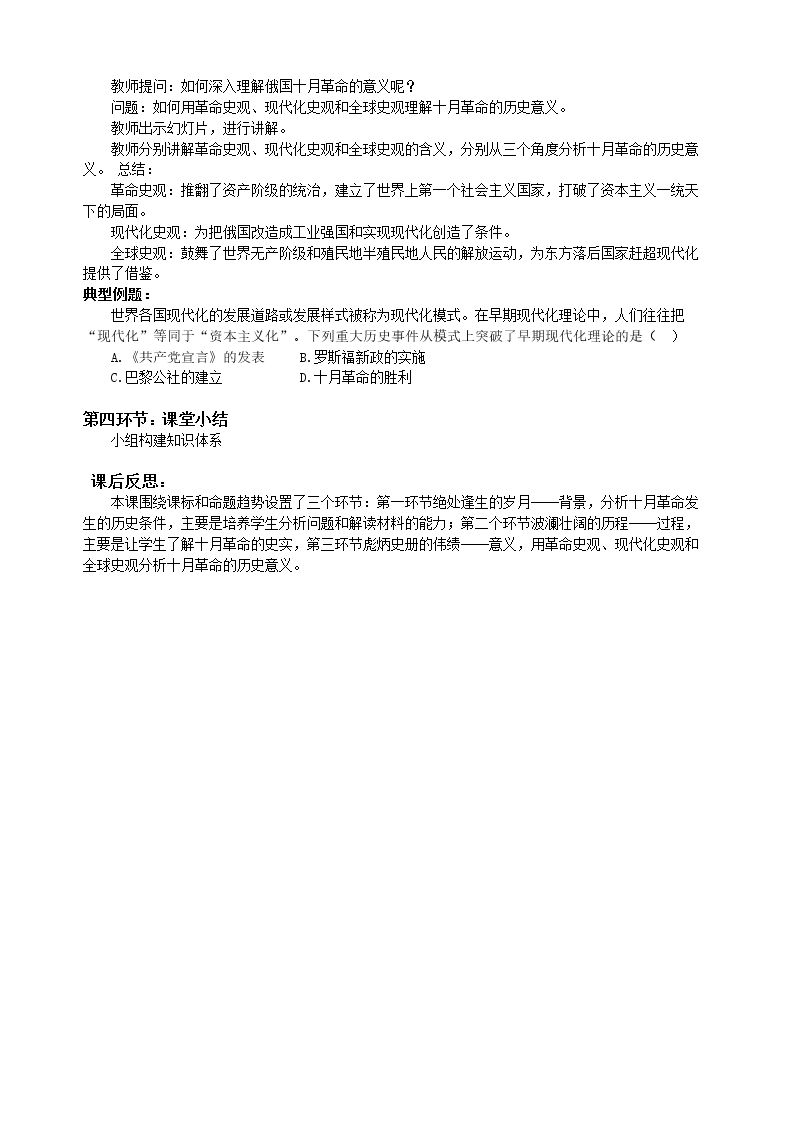 教师提问：如何深入理解俄国十月革命的意义呢？

问题：如何用革命史观、现代化史观和全球史观理解十月革命的历史意义。

教师出示幻灯片，进行讲解。

教师分别讲解革命史观、现代化史观和全球史观的含义，分别从三个角度分析十月革命的历史意义。 总结：

革命史观：推翻了资产阶级的统治，建立了世界上第一个社会主义国家，打破了资本主义一统天下的局面。

现代化史观：为把俄国改造成工业强国和实现现代化创造了条件。

全球史观：鼓舞了世界无产阶级和殖民地半殖民地人民的解放运动，为东方落后国家赶超现代化提供了借鉴。

典型例题：

世界各国现代化的发展道路或发展样式被称为现代化模式。在早期现代化理论中，人们往往把“现代化”等同于“资本主义化”。下列重大历史事件从模式上突破了早期现代化理论的是（ ）

A.《共产党宣言》的发表 B.罗斯福新政的实施

C.巴黎公社的建立 D.十月革命的胜利

第四环节：课堂小结

小组构建知识体系

课后反思：

本课围绕课标和命题趋势设置了三个环节：第一环节绝处逢生的岁月——背景，分析十月革命发生的历史条件，主要是培养学生分析问题和解读材料的能力；第二个环节波澜壮阔的历程——过程，主要是让学生了解十月革命的史实，第三环节彪炳史册的伟绩——意义，用革命史观、现代化史观和全球史观分析十月革命的历史意义。